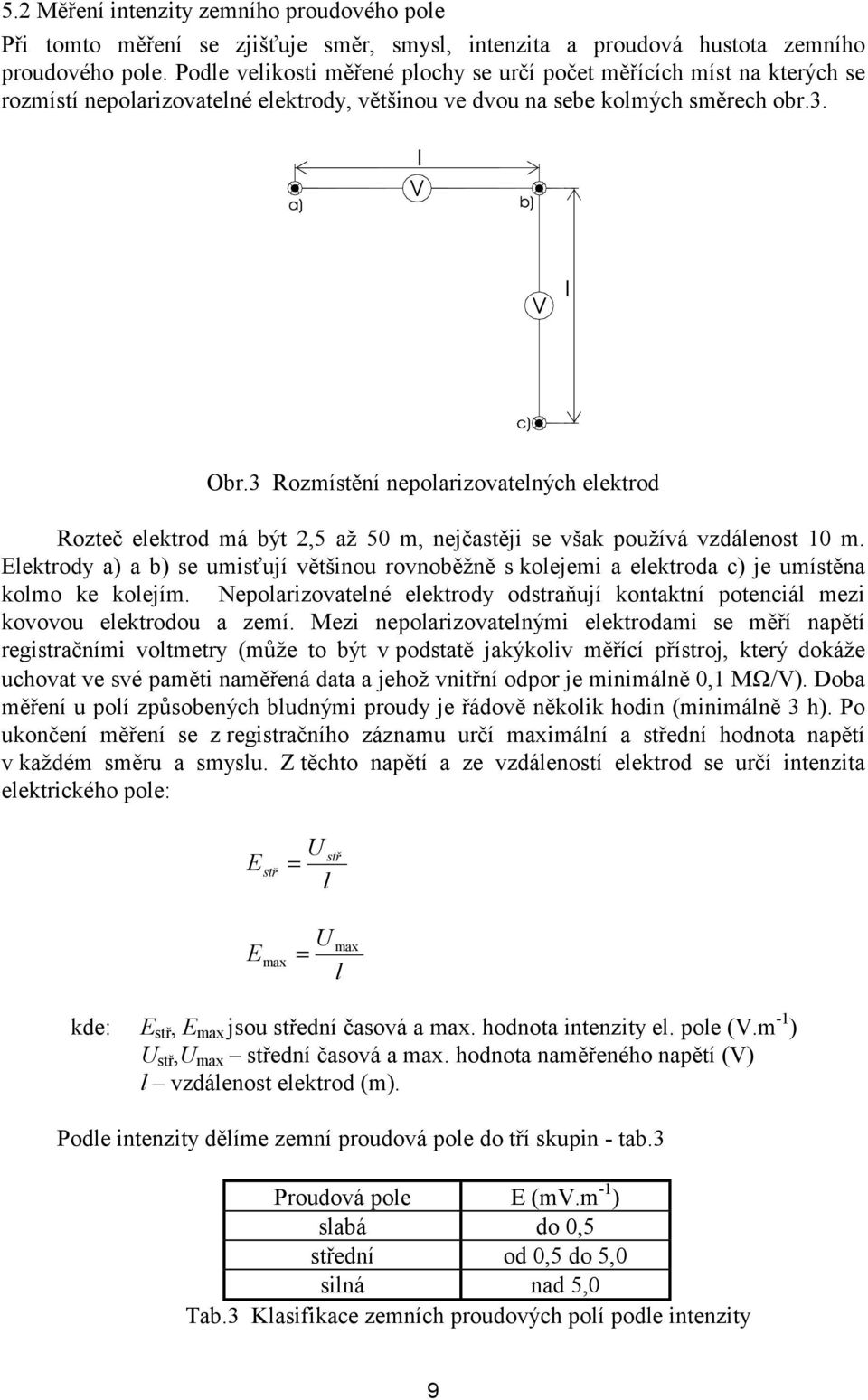 5.2 Měření intenzity zemního proudového pole

Při tomto měření se zjišťuje směr, smysl, intenzita a proudová hustota zemního proudového pole. Podle velikosti měřené plochy se určí počet měřících míst na kterých se rozmístí nepolarizovatelné elektrody, většinou ve dvou na sebe kolmých směrech obr.3.

l

V

a)

b)

V

l

c)

Obr.3 Rozmístění nepolarizovatelných elektrod

Rozteč elektrod má být 2,5 až 50 m, nejčastěji se však používá vzdálenost 10 m. Elektrody a) a b) se umisťují většinou rovnoběžně s kolejemi a elektroda c) je umístěna kolmo ke kolejím. Nepolarizovatelné elektrody odstraňují kontaktní potenciál mezi kovovou elektrodou a zemí. Mezi nepolarizovatelnými elektrodami se měří napětí registračními voltmetry (může to být v podstatě jakýkoliv měřící přístroj, který dokáže uchovat ve své paměti naměřená data a jehož vnitřní odpor je minimálně 0,1 MΩ/V). Doba měření u polí způsobených bludnými proudy je řádově několik hodin (minimálně 3 h). Po ukončení měření se z registračního záznamu určí maximální a střední hodnota napětí v každém směru a smyslu. Z těchto napětí a ze vzdáleností elektrod se určí intenzita elektrického pole:

$E_{stř} = \frac{U_{stř}}{l}$

$E_{max} = \frac{U_{max}}{l}$

kde: $E_{stř}$, $E_{max}$ jsou střední časová a max. hodnota intenzity el. pole (V.m$^{-1}$)
$U_{stř}$,$U_{max}$ – střední časová a max. hodnota naměřeného napětí (V)
$l$ – vzdálenost elektrod (m).

Podle intenzity dělíme zemní proudová pole do tří skupin - tab.3

| Proudová pole | E (mV.m$^{-1}$) |
|---|---|
| slabá | do 0,5 |
| střední | od 0,5 do 5,0 |
| silná | nad 5,0 |

Tab.3 Klasifikace zemních proudových polí podle intenzity

9